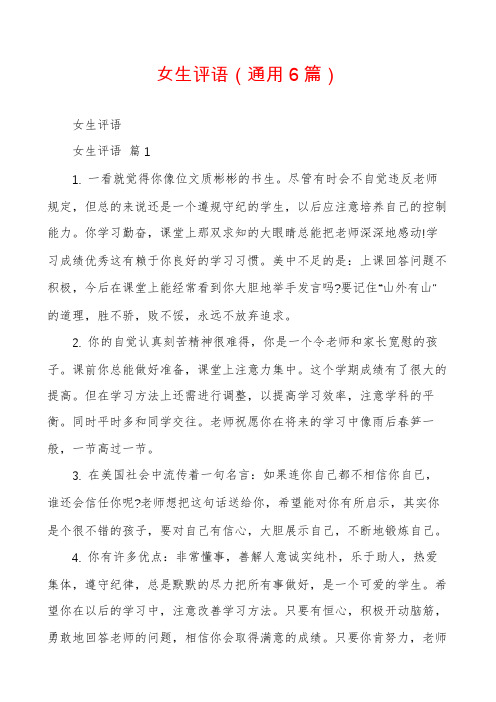 女生评语（通用6篇）

女生评语

女生评语 篇1

1. 一看就觉得你像位文质彬彬的书生。尽管有时会不自觉违反老师规定，但总的来说还是一个遵规守纪的学生，以后应注意培养自己的控制能力。你学习勤奋，课堂上那双求知的大眼睛总能把老师深深地感动!学习成绩优秀这有赖于你良好的学习习惯。美中不足的是：上课回答问题不积极，今后在课堂上能经常看到你大胆地举手发言吗?要记住“山外有山”的道理，胜不骄，败不馁，永远不放弃追求。

2. 你的自觉认真刻苦精神很难得，你是一个令老师和家长宽慰的孩子。课前你总能做好准备，课堂上注意力集中。这个学期成绩有了很大的提高。但在学习方法上还需进行调整，以提高学习效率，注意学科的平衡。同时平时多和同学交往。老师祝愿你在将来的学习中像雨后春笋一般，一节高过一节。

3. 在美国社会中流传着一句名言：如果连你自己都不相信你自己，谁还会信任你呢?老师想把这句话送给你，希望能对你有所启示，其实你是个很不错的孩子，要对自己有信心，大胆展示自己，不断地锻炼自己。

4. 你有许多优点：非常懂事，善解人意诚实纯朴，乐于助人，热爱集体，遵守纪律，总是默默的尽力把所有事做好，是一个可爱的学生。希望你在以后的学习中，注意改善学习方法。只要有恒心，积极开动脑筋，勇敢地回答老师的问题，相信你会取得满意的成绩。只要你肯努力，老师